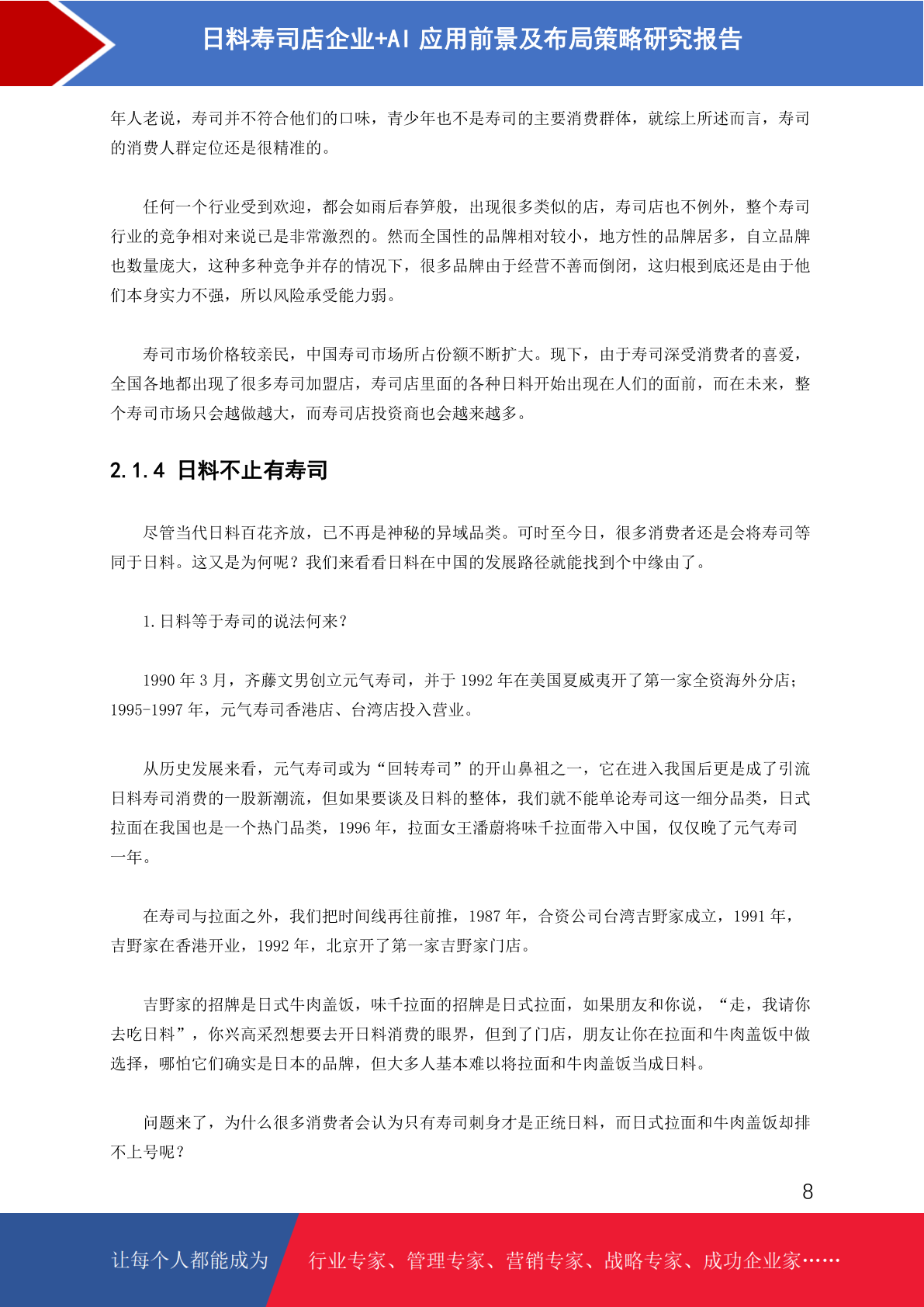 日料寿司店企业+AI 应用前景及布局策略研究报告

年人老说，寿司并不符合他们的口味，青少年也不是寿司的主要消费群体，就综上所述而言，寿司的消费人群定位还是很精准的。

任何一个行业受到欢迎，都会如雨后春笋般，出现很多类似的店，寿司店也不例外，整个寿司行业的竞争相对来说已是非常激烈的。然而全国性的品牌相对较小，地方性的品牌居多，自立品牌也数量庞大，这种多种竞争并存的情况下，很多品牌由于经营不善而倒闭，这归根到底还是由于他们本身实力不强，所以风险承受能力弱。

寿司市场价格较亲民，中国寿司市场所占份额不断扩大。现下，由于寿司深受消费者的喜爱，全国各地都出现了很多寿司加盟店，寿司店里面的各种日料开始出现在人们的面前，而在未来，整个寿司市场只会越做越大，而寿司店投资商也会越来越多。

2.1.4 日料不止有寿司

尽管当代日料百花齐放，已不再是神秘的异域品类。可时至今日，很多消费者还是会将寿司等同于日料。这又是为何呢？我们来看看日料在中国的发展路径就能找到个中缘由了。

1.日料等于寿司的说法何来？

1990 年 3 月，齐藤文男创立元气寿司，并于 1992 年在美国夏威夷开了第一家全资海外分店；1995-1997 年，元气寿司香港店、台湾店投入营业。

从历史发展来看，元气寿司或为“回转寿司”的开山鼻祖之一，它在进入我国后更是成了引流日料寿司消费的一股新潮流，但如果要谈及日料的整体，我们就不能单论寿司这一细分品类，日式拉面在我国也是一个热门品类，1996 年，拉面女王潘蔚将味千拉面带入中国，仅仅晚了元气寿司一年。

在寿司与拉面之外，我们把时间线再往前推，1987 年，合资公司台湾吉野家成立，1991 年，吉野家在香港开业，1992 年，北京开了第一家吉野家门店。

吉野家的招牌是日式牛肉盖饭，味千拉面的招牌是日式拉面，如果朋友和你说，“走，我请你去吃日料”，你兴高采烈想要去开日料消费的眼界，但到了门店，朋友让你在拉面和牛肉盖饭中做选择，哪怕它们确实是日本的品牌，但大多人基本难以将拉面和牛肉盖饭当成日料。

问题来了，为什么很多消费者会认为只有寿司刺身才是正统日料，而日式拉面和牛肉盖饭却排不上号呢？

8

让每个人都能成为 行业专家、管理专家、营销专家、战略专家、成功企业家……